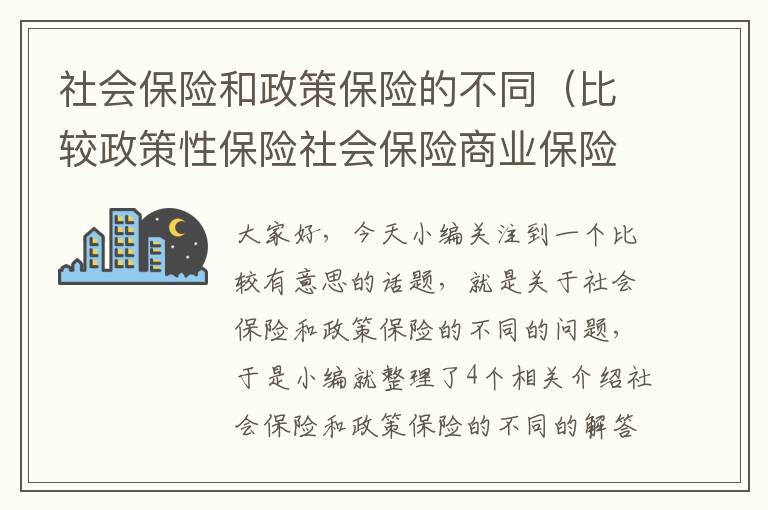 社会保险和政策保险的不同（比较政策性保险社会保险商业保险

大家好，今天小编关注到一个比较有意思的话题，就是关于社会保险和政策保险的不同的问题，于是小编就整理了4个相关介绍社会保险和政策保险的不同的解答